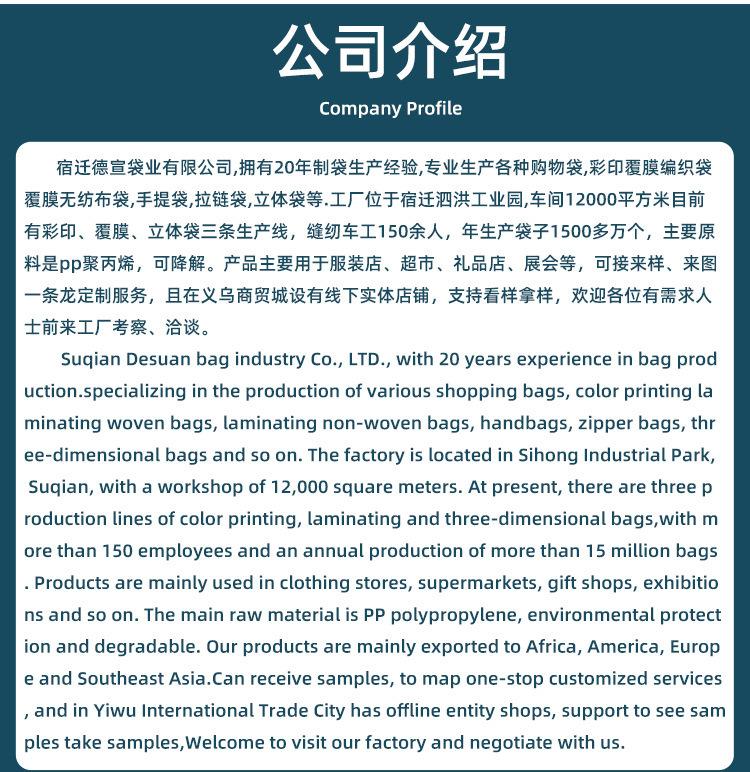 公司介绍

Company Profile

宿迁德宣袋业有限公司,拥有20年制袋生产经验,专业生产各种购物袋,彩印覆膜编织袋覆膜无纺布袋,手提袋,拉链袋,立体袋等.工厂位于宿迁泗洪工业园,车间12000平方米目前有彩印、覆膜、立体袋三条生产线，缝纫车工150余人，年生产袋子1500多万个，主要原料是pp聚丙烯，可降解。产品主要用于服装店、超市、礼品店、展会等，可接来样、来图一条龙定制服务，且在义乌商贸城设有线下实体店铺，支持看样拿样，欢迎各位有需求人士前来工厂考察、洽谈。

Suqian Desuan bag industry Co., LTD., with 20 years experience in bag production.specializing in the production of various shopping bags, color printing laminating woven bags, laminating non-woven bags, handbags, zipper bags, three-dimensional bags and so on. The factory is located in Sihong Industrial Park, Suqian, with a workshop of 12,000 square meters. At present, there are three production lines of color printing, laminating and three-dimensional bags,with more than 150 employees and an annual production of more than 15 million bags. Products are mainly used in clothing stores, supermarkets, gift shops, exhibitions and so on. The main raw material is PP polypropylene, environmental protection and degradable. Our products are mainly exported to Africa, America, Europe and Southeast Asia.Can receive samples, to map one-stop customized services, and in Yiwu International Trade City has offline entity shops, support to see samples take samples,Welcome to visit our factory and negotiate with us.